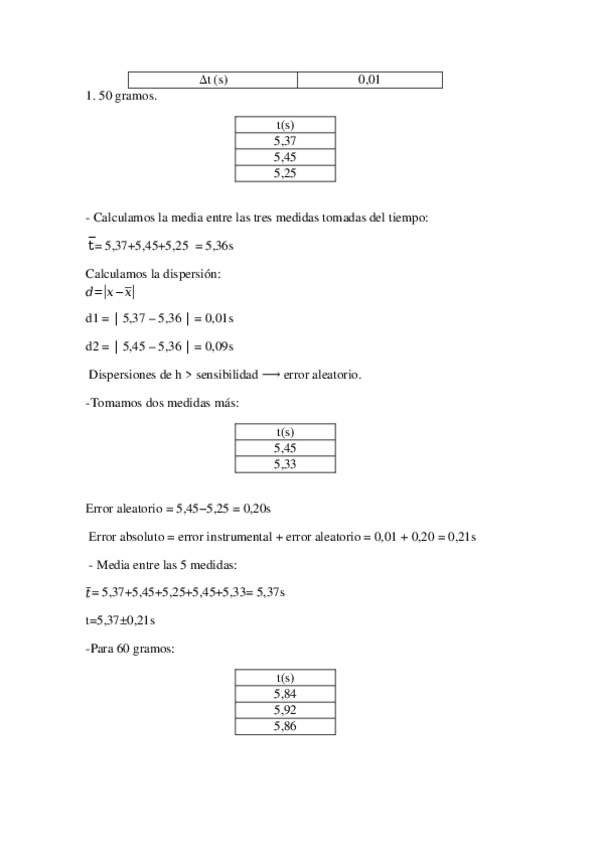 | Δt (s) | 0,01 |
|---|---|

1. 50 gramos.

| t(s) |
|---|
| 5,37 |
| 5,45 |
| 5,25 |

- Calculamos la media entre las tres medidas tomadas del tiempo:

$\bar{t}$= 5,37+5,45+5,25 = 5,36s

Calculamos la dispersión:
$d=|x-\bar{x}|$

d1 = | 5,37 – 5,36 | = 0,01s

d2 = | 5,45 – 5,36 | = 0,09s

Dispersiones de h > sensibilidad ⟶ error aleatorio.

-Tomamos dos medidas más:

| t(s) |
|---|
| 5,45 |
| 5,33 |

Error aleatorio = 5,45−5,25 = 0,20s

Error absoluto = error instrumental + error aleatorio = 0,01 + 0,20 = 0,21s

- Media entre las 5 medidas:

$\bar{t}$= 5,37+5,45+5,25+5,45+5,33= 5,37s

t=5,37±0,21s

-Para 60 gramos:

| t(s) |
|---|
| 5,84 |
| 5,92 |
| 5,86 |